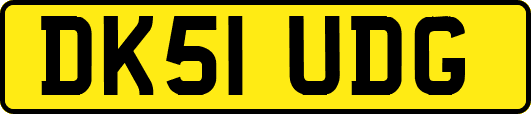 DK51 UDG